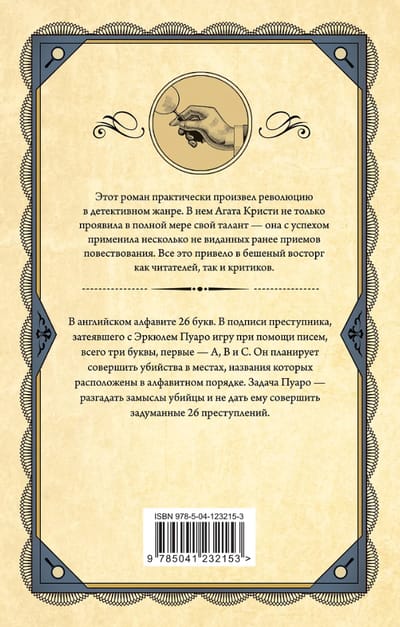 Этот роман практически произвел революцию в детективном жанре. В нем Агата Кристи не только проявила в полной мере свой талант — она с успехом применила несколько не виданных ранее приемов повествования. Все это привело в бешеный восторг как читателей, так и критиков.

В английском алфавите 26 букв. В подписи преступника, затеявшего с Эркюлем Пуаро игру при помощи писем, всего три буквы, первые — A, B и C. Он планирует совершить убийства в местах, названия которых расположены в алфавитном порядке. Задача Пуаро — разгадать замыслы убийцы и не дать ему совершить задуманные 26 преступлений.

ISBN 978-5-04-123215-3

9 785041 232153 >